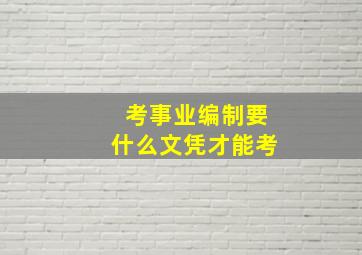 考事业编制要
什么文凭才能考